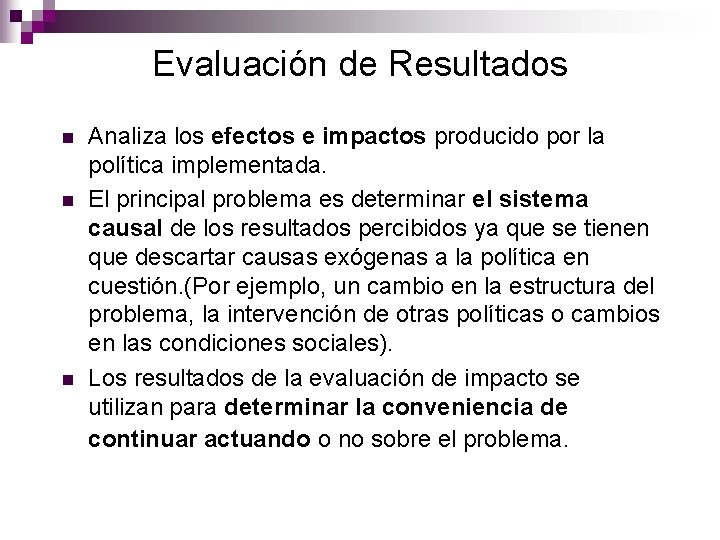 Evaluación de Resultados

Analiza los efectos e impactos producido por la política implementada.

El principal problema es determinar el sistema causal de los resultados percibidos ya que se tienen que descartar causas exógenas a la política en cuestión.(Por ejemplo, un cambio en la estructura del problema, la intervención de otras políticas o cambios en las condiciones sociales).

Los resultados de la evaluación de impacto se utilizan para determinar la conveniencia de continuar actuando o no sobre el problema.